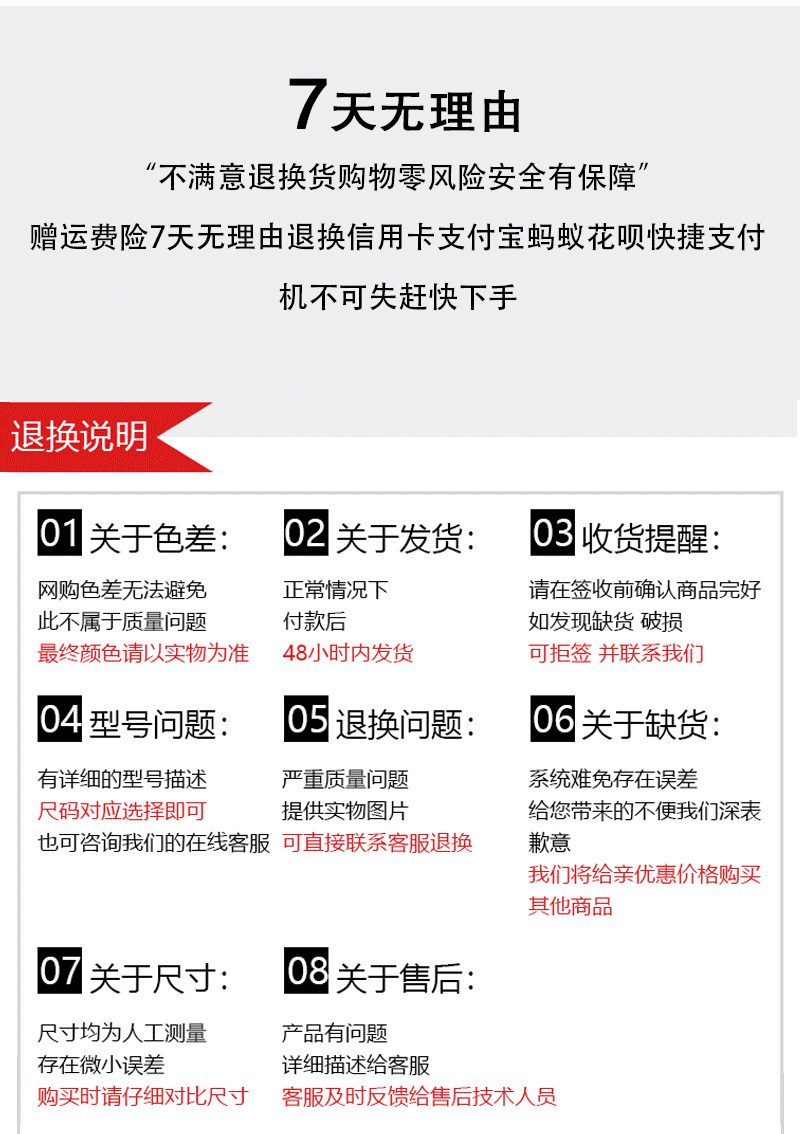 7天无理由

“不满意退换货购物零风险安全有保障”

赠运费险7天无理由退换信用卡支付宝蚂蚁花呗快捷支付

机不可失赶快下手

退换说明

01 关于色差:

网购色差无法避免
此不属于质量问题
最终颜色请以实物为准

02 关于发货:

正常情况下
付款后
48小时内发货

03 收货提醒:

请在签收前确认商品完好
如发现缺货 破损
可拒签 并联系我们

04 型号问题:

有详细的型号描述
尺码对应选择即可
也可咨询我们的在线客服

05 退换问题:

严重质量问题
提供实物图片
可直接联系客服退换

06 关于缺货:

系统难免存在误差
给您带来的不便我们深表歉意
我们将给亲优惠价格购买其他商品

07 关于尺寸:

尺寸均为人工测量
存在微小误差
购买时请仔细对比尺寸

08 关于售后:

产品有问题
详细描述给客服
客服及时反馈给售后技术人员